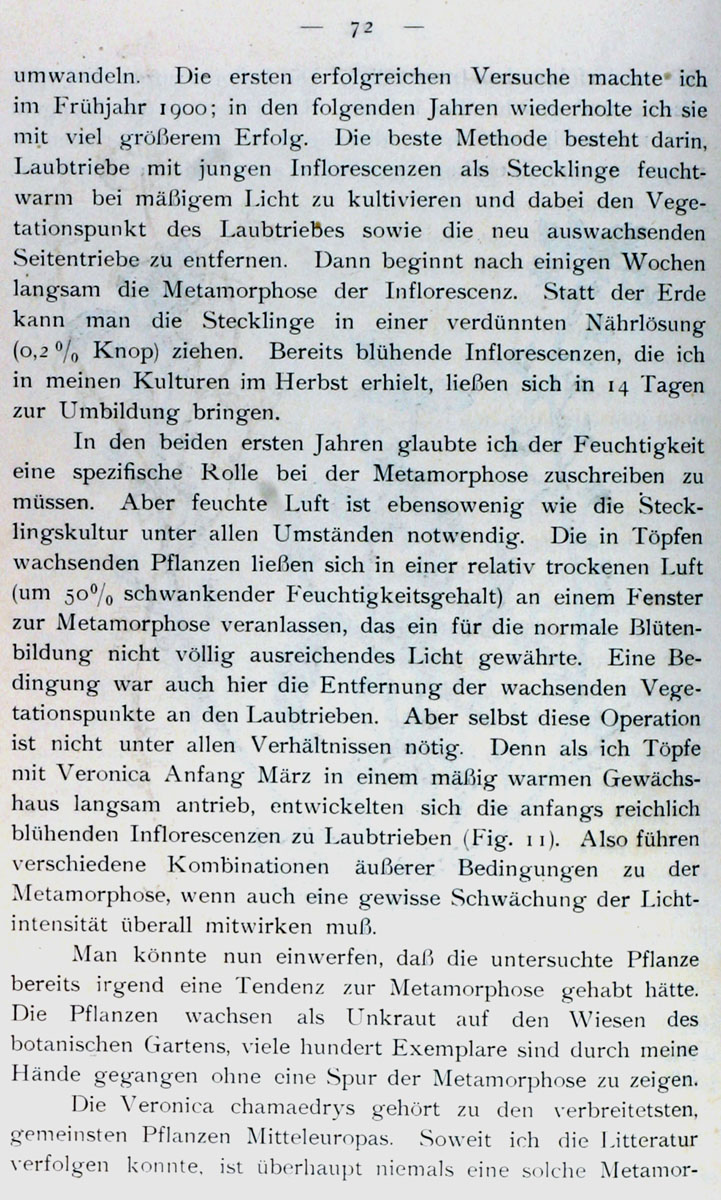 — 72 —

umwandeln. Die ersten erfolgreichen Versuche machte ich im Frühjahr 1900; in den folgenden Jahren wiederholte ich sie mit viel größerem Erfolg. Die beste Methode besteht darin, Laubtriebe mit jungen Inflorescenzen als Stecklinge feuchtwarm bei mäßigem Licht zu kultivieren und dabei den Vegetationspunkt des Laubtriebes sowie die neu auswachsenden Seitentriebe zu entfernen. Dann beginnt nach einigen Wochen langsam die Metamorphose der Inflorescenz. Statt der Erde kann man die Stecklinge in einer verdünnten Nährlösung (0,2 % Knop) ziehen. Bereits blühende Inflorescenzen, die ich in meinen Kulturen im Herbst erhielt, ließen sich in 14 Tagen zur Umbildung bringen.

In den beiden ersten Jahren glaubte ich der Feuchtigkeit eine spezifische Rolle bei der Metamorphose zuschreiben zu müssen. Aber feuchte Luft ist ebensowenig wie die Stecklingskultur unter allen Umständen notwendig. Die in Töpfen wachsenden Pflanzen ließen sich in einer relativ trockenen Luft (um 50% schwankender Feuchtigkeitsgehalt) an einem Fenster zur Metamorphose veranlassen, das ein für die normale Blütenbildung nicht völlig ausreichendes Licht gewährte. Eine Bedingung war auch hier die Entfernung der wachsenden Vegetationspunkte an den Laubtrieben. Aber selbst diese Operation ist nicht unter allen Verhältnissen nötig. Denn als ich Töpfe mit Veronica Anfang März in einem mäßig warmen Gewächshaus langsam antrieb, entwickelten sich die anfangs reichlich blühenden Inflorescenzen zu Laubtrieben (Fig. 11). Also führen verschiedene Kombinationen äußerer Bedingungen zu der Metamorphose, wenn auch eine gewisse Schwächung der Lichtintensität überall mitwirken muß.

Man könnte nun einwerfen, daß die untersuchte Pflanze bereits irgend eine Tendenz zur Metamorphose gehabt hätte. Die Pflanzen wachsen als Unkraut auf den Wiesen des botanischen Gartens, viele hundert Exemplare sind durch meine Hände gegangen ohne eine Spur der Metamorphose zu zeigen.

Die Veronica chamaedrys gehört zu den verbreitetsten, gemeinsten Pflanzen Mitteleuropas. Soweit ich die Litteratur verfolgen konnte, ist überhaupt niemals eine solche Metamor-